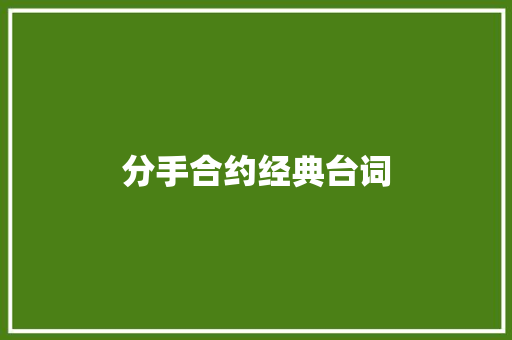 分手合约经典台词